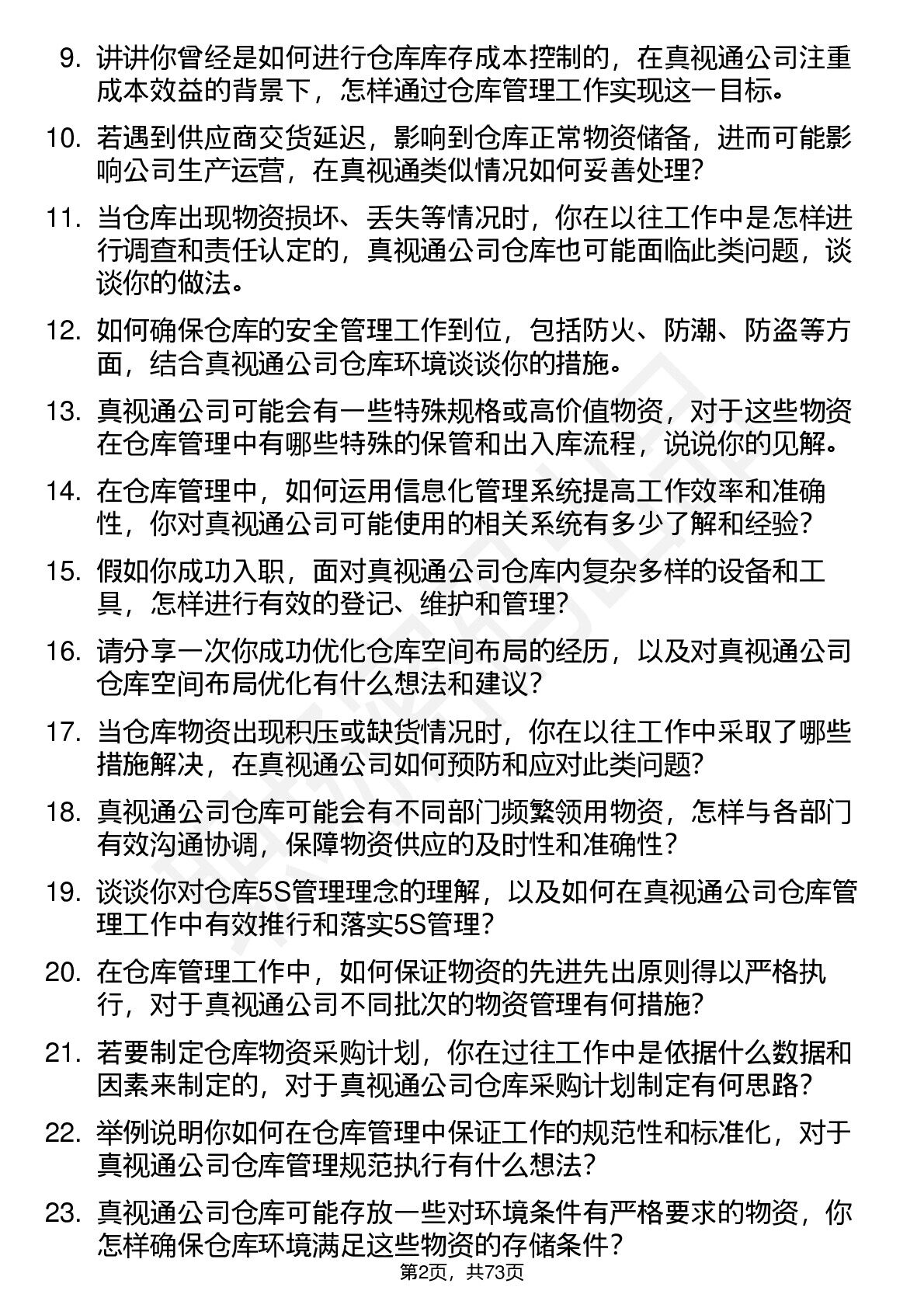 9. 讲讲你曾经是如何进行仓库库存成本控制的，在真视通公司注重成本效益的背景下，怎样通过仓库管理工作实现这一目标。

10. 若遇到供应商交货延迟，影响到仓库正常物资储备，进而可能影响公司生产运营，在真视通类似情况如何妥善处理？

11. 当仓库出现物资损坏、丢失等情况时，你在以往工作中是怎样进行调查和责任认定的，真视通公司仓库也可能面临此类问题，谈谈你的做法。

12. 如何确保仓库的安全管理工作到位，包括防火、防潮、防盗等方面，结合真视通公司仓库环境谈谈你的措施。

13. 真视通公司可能会有一些特殊规格或高价值物资，对于这些物资在仓库管理中有哪些特殊的保管和出入库流程，说说你的见解。

14. 在仓库管理中，如何运用信息化管理系统提高工作效率和准确性，你对真视通公司可能使用的相关系统有多少了解和经验？

15. 假如你成功入职，面对真视通公司仓库内复杂多样的设备和工具，怎样进行有效的登记、维护和管理？

16. 请分享一次你成功优化仓库空间布局的经历，以及对真视通公司仓库空间布局优化有什么想法和建议？

17. 当仓库物资出现积压或缺货情况时，你在以往工作中采取了哪些措施解决，在真视通公司如何预防和应对此类问题？

18. 真视通公司仓库可能会有不同部门频繁领用物资，怎样与各部门有效沟通协调，保障物资供应的及时性和准确性？

19. 谈谈你对仓库5S管理理念的理解，以及如何在真视通公司仓库管理工作中有效推行和落实5S管理？

20. 在仓库管理工作中，如何保证物资的先进先出原则得以严格执行，对于真视通公司不同批次的物资管理有何措施？

21. 若要制定仓库物资采购计划，你在过往工作中是依据什么数据和因素来制定的，对于真视通公司仓库采购计划制定有何思路？

22. 举例说明你如何在仓库管理中保证工作的规范性和标准化，对于真视通公司仓库管理规范执行有什么想法？

23. 真视通公司仓库可能存放一些对环境条件有严格要求的物资，你怎样确保仓库环境满足这些物资的存储条件？

第2页，共73页